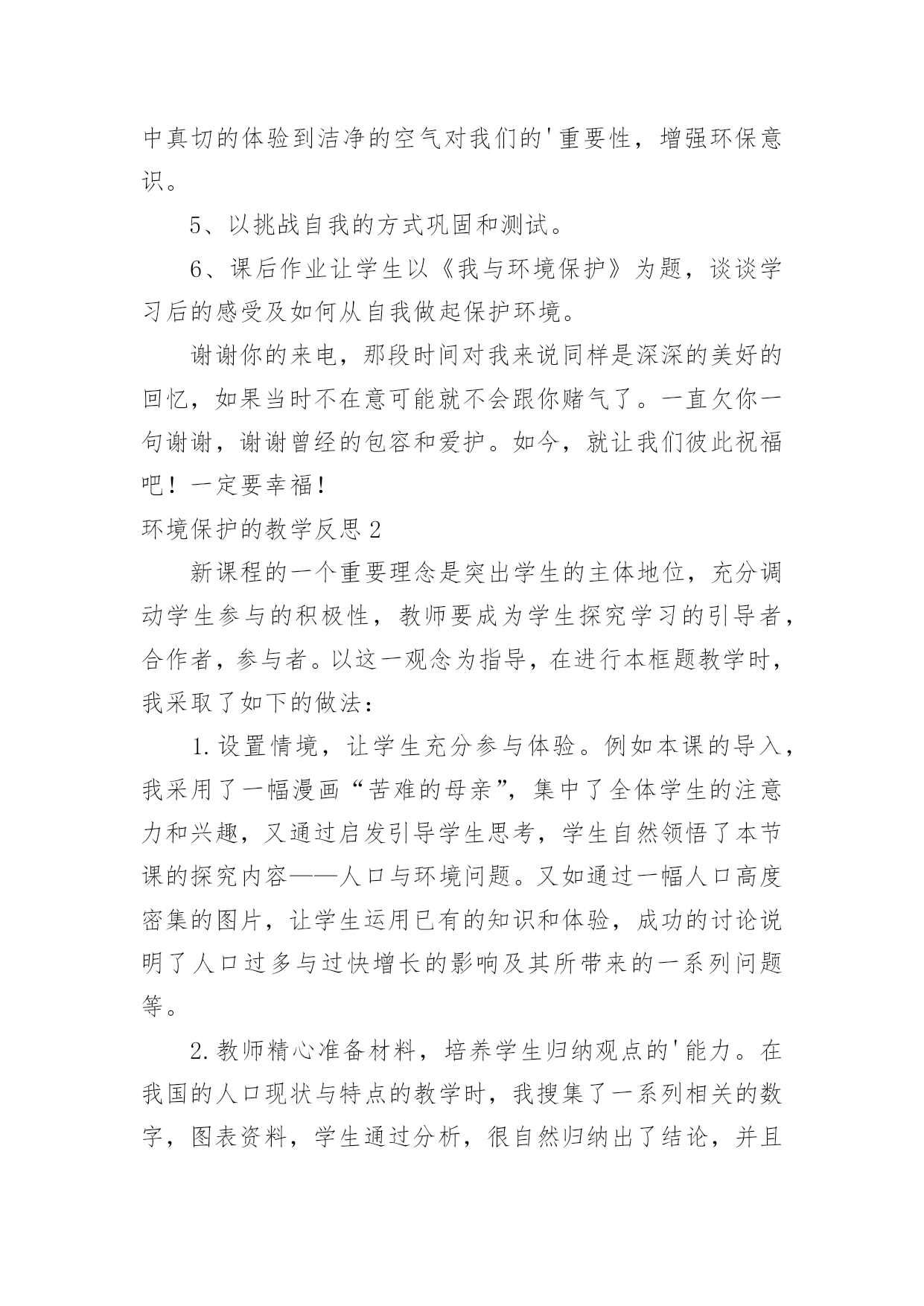 中真切的体验到洁净的空气对我们的'重要性，增强环保意识。

5、以挑战自我的方式巩固和测试。

6、课后作业让学生以《我与环境保护》为题，谈谈学习后的感受及如何从自我做起保护环境。

谢谢你的来电，那段时间对我来说同样是深深的美好的回忆，如果当时不在意可能就不会跟你赌气了。一直欠你一句谢谢，谢谢曾经的包容和爱护。如今，就让我们彼此祝福吧！一定要幸福！

环境保护的教学反思2

新课程的一个重要理念是突出学生的主体地位，充分调动学生参与的积极性，教师要成为学生探究学习的引导者，合作者，参与者。以这一观念为指导，在进行本框题教学时，我采取了如下的做法：

1.设置情境，让学生充分参与体验。例如本课的导入，我采用了一幅漫画“苦难的母亲”，集中了全体学生的注意力和兴趣，又通过启发引导学生思考，学生自然领悟了本节课的探究内容——人口与环境问题。又如通过一幅人口高度密集的图片，让学生运用已有的知识和体验，成功的讨论说明了人口过多与过快增长的影响及其所带来的一系列问题等。

2.教师精心准备材料，培养学生归纳观点的'能力。在我国的人口现状与特点的教学时，我搜集了一系列相关的数字，图表资料，学生通过分析，很自然归纳出了结论，并且